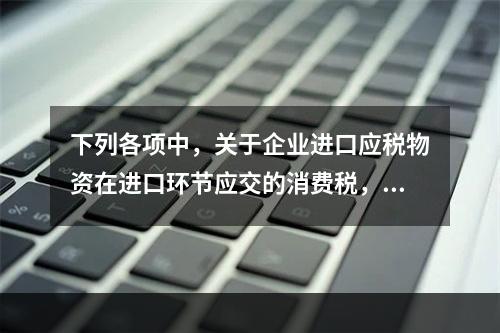 下列各项中，关于企业进口应税物资在进口环节应交的消费税，...